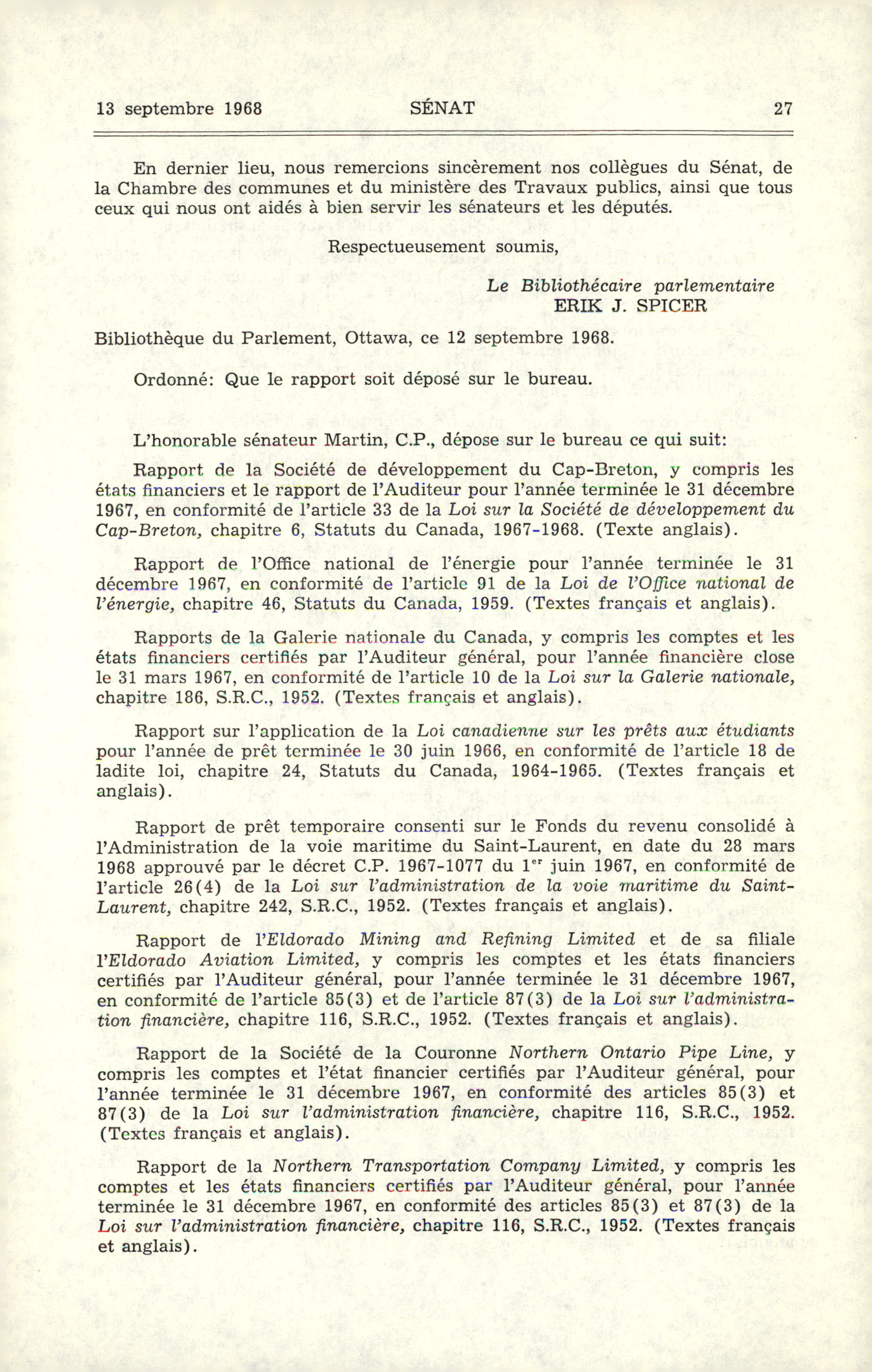 13 septembre 1968 SÉNAT 27

En dernier lieu, nous remercions sincèrement nos collègues du Sénat, de la Chambre des communes et du ministère des Travaux publics, ainsi que tous ceux qui nous ont aidés à bien servir les sénateurs et les députés.

Respectueusement soumis,

Le Bibliothécaire parlementaire
ERIK J. SPICER

Bibliothèque du Parlement, Ottawa, ce 12 septembre 1968.

Ordonné: Que le rapport soit déposé sur le bureau.

L'honorable sénateur Martin, C.P., dépose sur le bureau ce qui suit:

Rapport de la Société de développement du Cap-Breton, y compris les états financiers et le rapport de l'Auditeur pour l'année terminée le 31 décembre 1967, en conformité de l'article 33 de la Loi sur la Société de développement du Cap-Breton, chapitre 6, Statuts du Canada, 1967-1968. (Texte anglais).

Rapport de l'Office national de l'énergie pour l'année terminée le 31 décembre 1967, en conformité de l'article 91 de la Loi de l'Office national de l'énergie, chapitre 46, Statuts du Canada, 1959. (Textes français et anglais).

Rapports de la Galerie nationale du Canada, y compris les comptes et les états financiers certifiés par l'Auditeur général, pour l'année financière close le 31 mars 1967, en conformité de l'article 10 de la Loi sur la Galerie nationale, chapitre 186, S.R.C., 1952. (Textes français et anglais).

Rapport sur l'application de la Loi canadienne sur les prêts aux étudiants pour l'année de prêt terminée le 30 juin 1966, en conformité de l'article 18 de ladite loi, chapitre 24, Statuts du Canada, 1964-1965. (Textes français et anglais).

Rapport de prêt temporaire consenti sur le Fonds du revenu consolidé à l'Administration de la voie maritime du Saint-Laurent, en date du 28 mars 1968 approuvé par le décret C.P. 1967-1077 du 1$^{er}$ juin 1967, en conformité de l'article 26(4) de la Loi sur l'administration de la voie maritime du Saint-Laurent, chapitre 242, S.R.C., 1952. (Textes français et anglais).

Rapport de l'Eldorado Mining and Refining Limited et de sa filiale l'Eldorado Aviation Limited, y compris les comptes et les états financiers certifiés par l'Auditeur général, pour l'année terminée le 31 décembre 1967, en conformité de l'article 85(3) et de l'article 87(3) de la Loi sur l'administration financière, chapitre 116, S.R.C., 1952. (Textes français et anglais).

Rapport de la Société de la Couronne Northern Ontario Pipe Line, y compris les comptes et l'état financier certifiés par l'Auditeur général, pour l'année terminée le 31 décembre 1967, en conformité des articles 85(3) et 87(3) de la Loi sur l'administration financière, chapitre 116, S.R.C., 1952. (Textes français et anglais).

Rapport de la Northern Transportation Company Limited, y compris les comptes et les états financiers certifiés par l'Auditeur général, pour l'année terminée le 31 décembre 1967, en conformité des articles 85(3) et 87(3) de la Loi sur l'administration financière, chapitre 116, S.R.C., 1952. (Textes français et anglais).